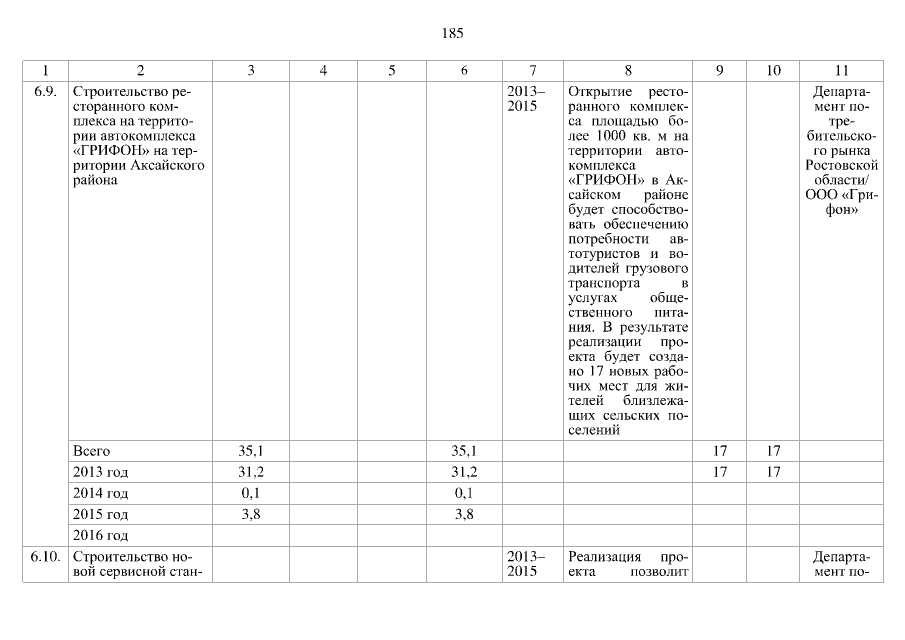 185

| 1 | 2 | 3 | 4 | 5 | 6 | 7 | 8 | 9 | 10 | 11 |
|---|---|---|---|---|---|---|---|---|---|---|
| 6.9. | Строительство ресторанного комплекса на территории автокомплекса «ГРИФОН» на территории Аксайского района | | | | | 2013–2015 | Открытие ресторанного комплекса площадью более 1000 кв. м на территории автокомплекса «ГРИФОН» в Аксайском районе будет способствовать обеспечению потребности автотуристов и водителей грузового транспорта в услугах общественного питания. В результате реализации проекта будет создано 17 новых рабочих мест для жителей близлежащих сельских поселений | | | Департамент потребительского рынка Ростовской области/ ООО «Грифон» |
| | Всего | 35,1 | | | 35,1 | | | 17 | 17 | |
| | 2013 год | 31,2 | | | 31,2 | | | 17 | 17 | |
| | 2014 год | 0,1 | | | 0,1 | | | | | |
| | 2015 год | 3,8 | | | 3,8 | | | | | |
| | 2016 год | | | | | | | | | |
| 6.10. | Строительство новой сервисной стан- | | | | | 2013–2015 | Реализация проекта позволит | | | Департамент по- |